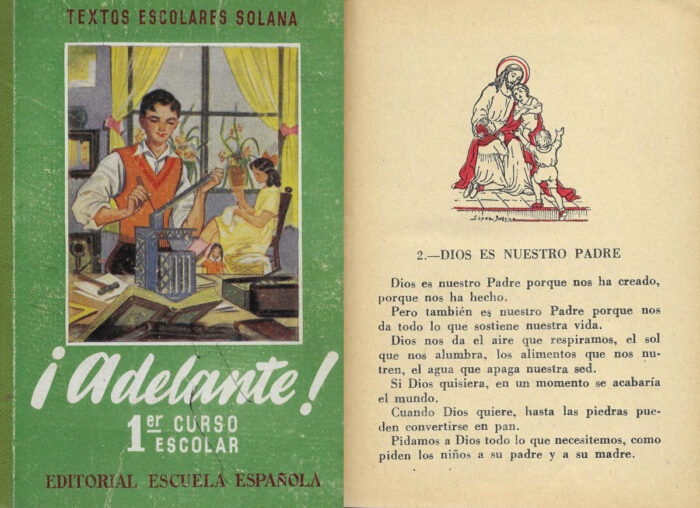 TEXTOS ESCOLARES SOLANA

¡Adelante!

1er CURSO ESCOLAR

EDITORIAL ESCUELA ESPAÑOLA

2.—DIOS ES NUESTRO PADRE

Dios es nuestro Padre porque nos ha creado, porque nos ha hecho.

Pero también es nuestro Padre porque nos da todo lo que sostiene nuestra vida.

Dios nos da el aire que respiramos, el sol que nos alumbra, los alimentos que nos nutren, el agua que apaga nuestra sed.

Si Dios quisiera, en un momento se acabaría el mundo.

Cuando Dios quiere, hasta las piedras pueden convertirse en pan.

Pidamos a Dios todo lo que necesitemos, como piden los niños a su padre y a su madre.